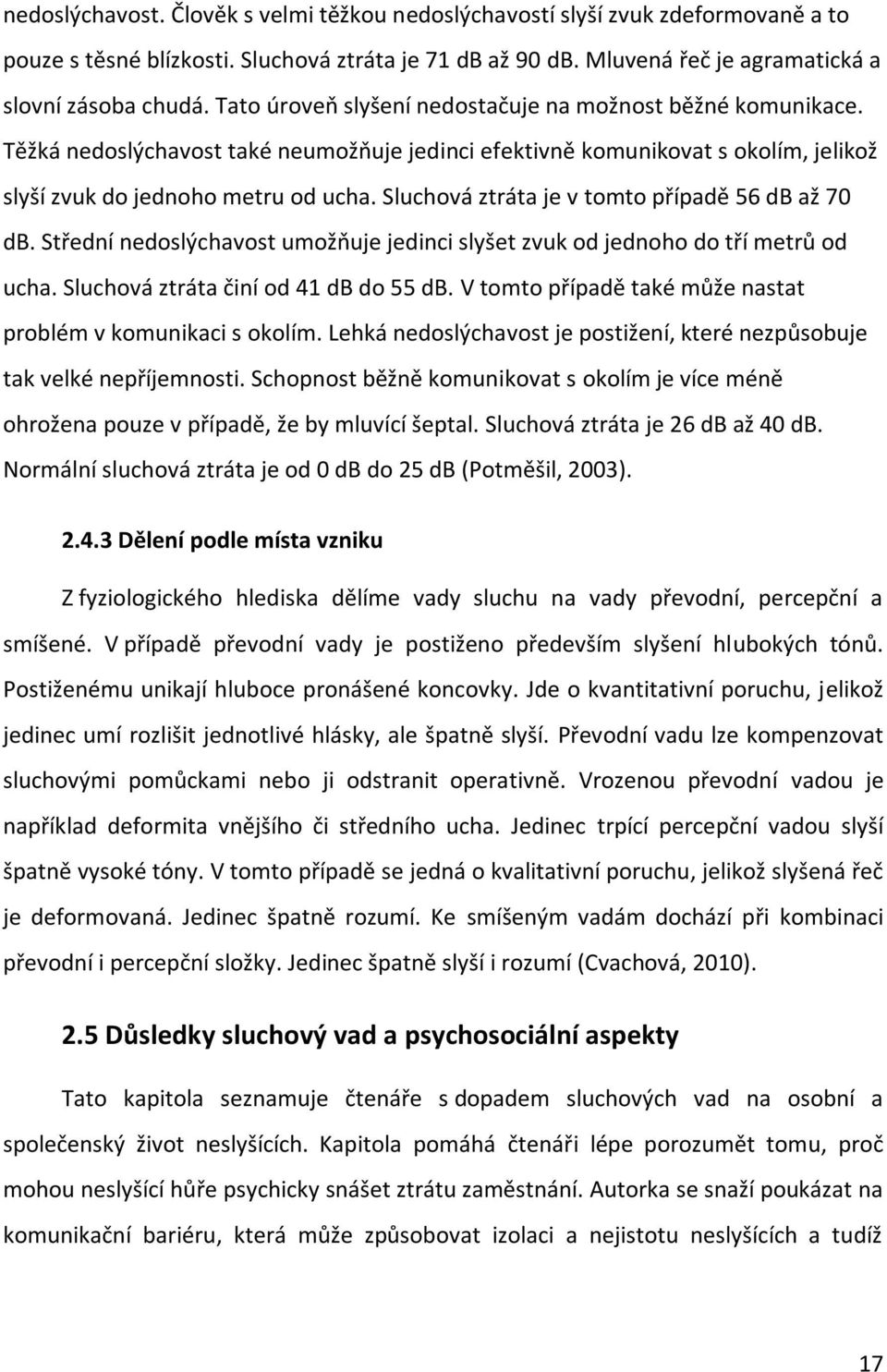 nedoslýchavost. Člověk s velmi těžkou nedoslýchavostí slyší zvuk zdeformovaně a to pouze s těsné blízkosti. Sluchová ztráta je 71 dB až 90 dB. Mluvená řeč je agramatická a slovní zásoba chudá. Tato úroveň slyšení nedostačuje na možnost běžné komunikace. Těžká nedoslýchavost také neumožňuje jedinci efektivně komunikovat s okolím, jelikož slyší zvuk do jednoho metru od ucha. Sluchová ztráta je v tomto případě 56 dB až 70 dB. Střední nedoslýchavost umožňuje jedinci slyšet zvuk od jednoho do tří metrů od ucha. Sluchová ztráta činí od 41 dB do 55 dB. V tomto případě také může nastat problém v komunikaci s okolím. Lehká nedoslýchavost je postižení, které nezpůsobuje tak velké nepříjemnosti. Schopnost běžně komunikovat s okolím je více méně ohrožena pouze v případě, že by mluvící šeptal. Sluchová ztráta je 26 dB až 40 dB. Normální sluchová ztráta je od 0 dB do 25 dB (Potměšil, 2003).

2.4.3 Dělení podle místa vzniku

Z fyziologického hlediska dělíme vady sluchu na vady převodní, percepční a smíšené. V případě převodní vady je postiženo především slyšení hlubokých tónů. Postiženému unikají hluboce pronášené koncovky. Jde o kvantitativní poruchu, jelikož jedinec umí rozlišit jednotlivé hlásky, ale špatně slyší. Převodní vadu lze kompenzovat sluchovými pomůckami nebo ji odstranit operativně. Vrozenou převodní vadou je například deformita vnějšího či středního ucha. Jedinec trpící percepční vadou slyší špatně vysoké tóny. V tomto případě se jedná o kvalitativní poruchu, jelikož slyšená řeč je deformovaná. Jedinec špatně rozumí. Ke smíšeným vadám dochází při kombinaci převodní i percepční složky. Jedinec špatně slyší i rozumí (Cvachová, 2010).

2.5 Důsledky sluchový vad a psychosociální aspekty

Tato kapitola seznamuje čtenáře s dopadem sluchových vad na osobní a společenský život neslyšících. Kapitola pomáhá čtenáři lépe porozumět tomu, proč mohou neslyšící hůře psychicky snášet ztrátu zaměstnání. Autorka se snaží poukázat na komunikační bariéru, která může způsobovat izolaci a nejistotu neslyšících a tudíž

17